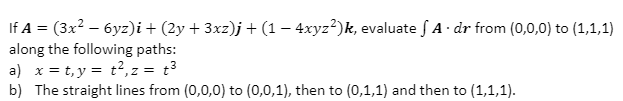 If $\boldsymbol{A} = (3x^2 - 6yz)\boldsymbol{i} + (2y + 3xz)\boldsymbol{j} + (1 - 4xyz^2)\boldsymbol{k}$, evaluate $\int \boldsymbol{A} \cdot d\boldsymbol{r}$ from (0,0,0) to (1,1,1) along the following paths:

a) $x = t, y = t^2, z = t^3$

b) The straight lines from (0,0,0) to (0,0,1), then to (0,1,1) and then to (1,1,1).